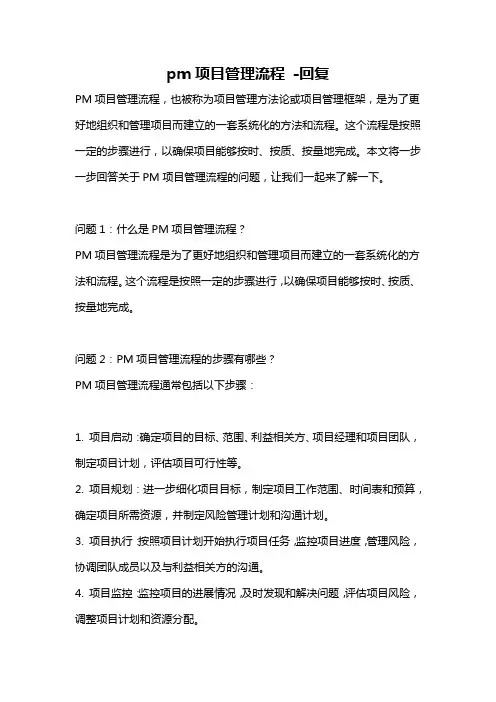 pm 项目管理流程 -回复

PM 项目管理流程，也被称为项目管理方法论或项目管理框架，是为了更好地组织和管理项目而建立的一套系统化的方法和流程。这个流程是按照一定的步骤进行，以确保项目能够按时、按质、按量地完成。本文将一步一步回答关于 PM 项目管理流程的问题，让我们一起来了解一下。

问题 1：什么是 PM 项目管理流程？
PM 项目管理流程是为了更好地组织和管理项目而建立的一套系统化的方法和流程。这个流程是按照一定的步骤进行，以确保项目能够按时、按质、按量地完成。

问题 2：PM 项目管理流程的步骤有哪些？
PM 项目管理流程通常包括以下步骤：

1. 项目启动：确定项目的目标、范围、利益相关方、项目经理和项目团队，制定项目计划，评估项目可行性等。
2. 项目规划：进一步细化项目目标，制定项目工作范围、时间表和预算，确定项目所需资源，并制定风险管理计划和沟通计划。
3. 项目执行：按照项目计划开始执行项目任务，监控项目进度，管理风险，协调团队成员以及与利益相关方的沟通。
4. 项目监控：监控项目的进展情况，及时发现和解决问题，评估项目风险，调整项目计划和资源分配。